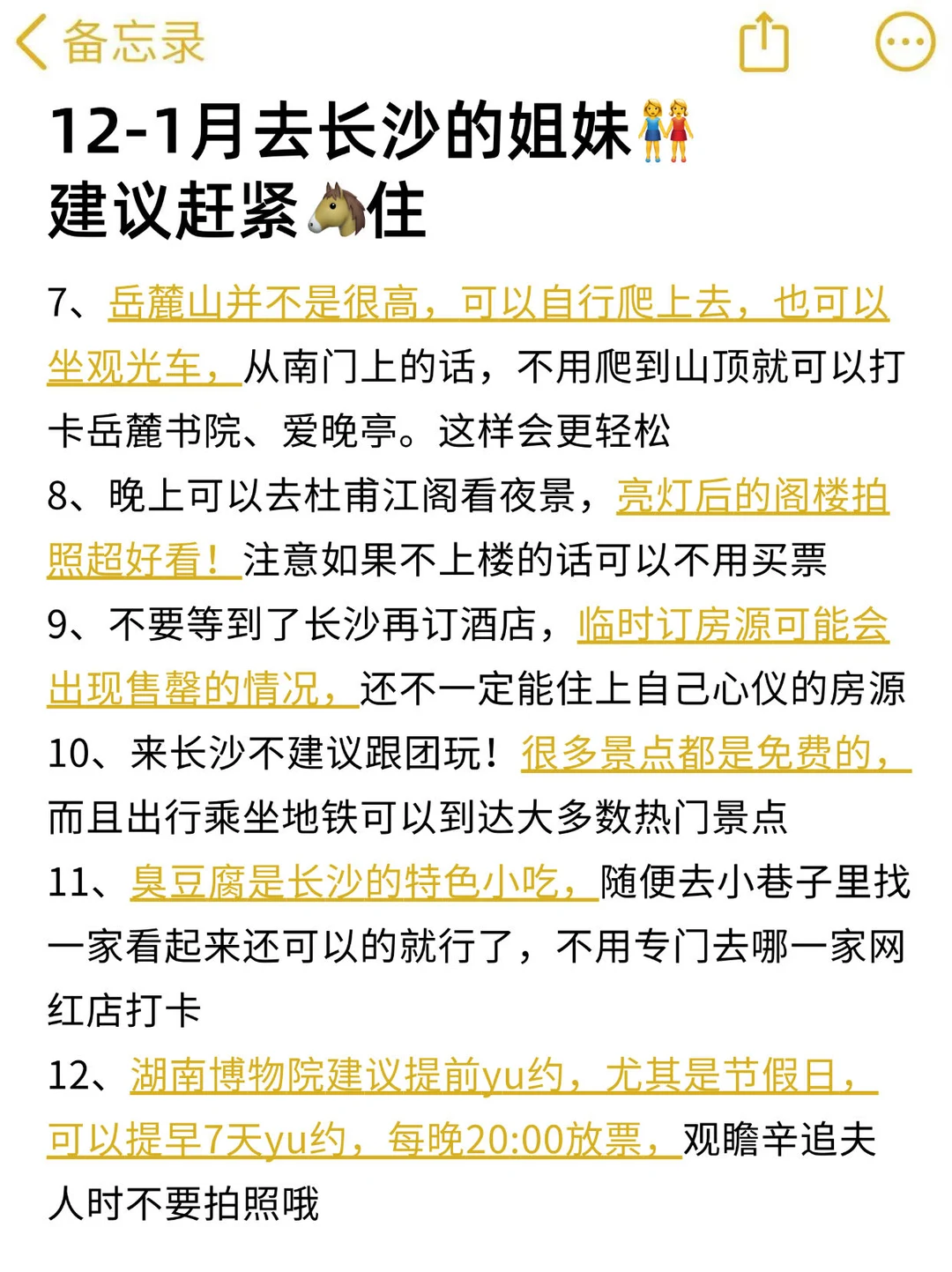 备忘录

12-1月去长沙的姐妹👭
建议赶紧🐴住

7、岳麓山并不是很高，可以自行爬上去，也可以坐观光车，从南门上的话，不用爬到山顶就可以打卡岳麓书院、爱晚亭。这样会更轻松

8、晚上可以去杜甫江阁看夜景，亮灯后的阁楼拍照超好看！注意如果不上楼的话可以不用买票

9、不要等到了长沙再订酒店，临时订房源可能会出现售罄的情况，还不一定能住上自己心仪的房源

10、来长沙不建议跟团玩！很多景点都是免费的，而且出行乘坐地铁可以到达大多数热门景点

11、臭豆腐是长沙的特色小吃，随便去小巷子里找一家看起来还可以的就行了，不用专门去哪一家网红店打卡

12、湖南博物院建议提前yu约，尤其是节假日，可以提早7天yu约，每晚20:00放票，观瞻辛追夫人时不要拍照哦